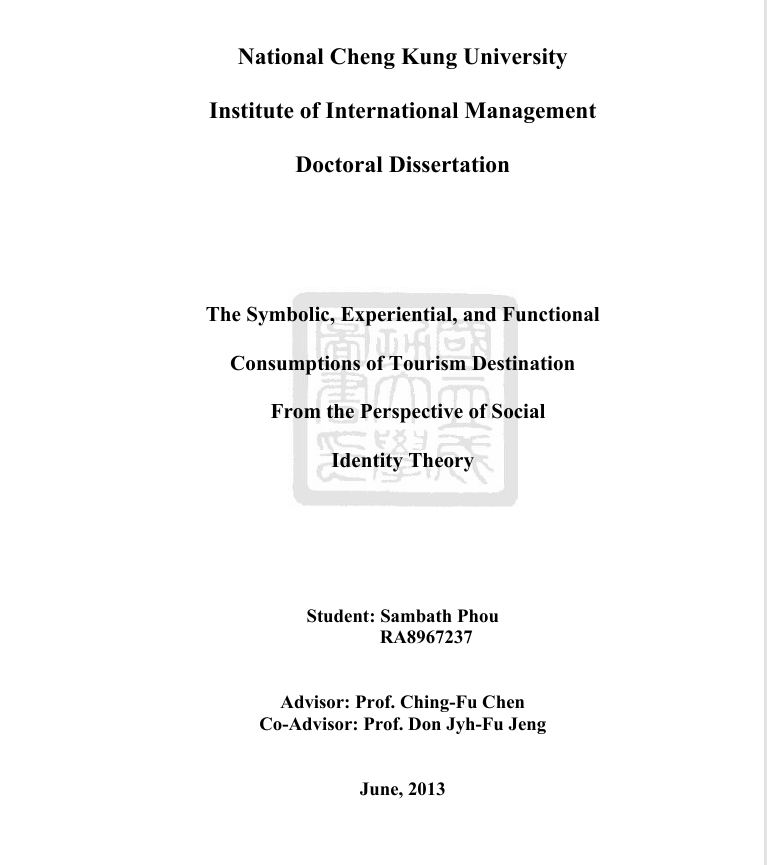 National Cheng Kung University

Institute of International Management

Doctoral Dissertation

The Symbolic, Experiential, and Functional Consumptions of Tourism Destination From the Perspective of Social Identity Theory

Student: Sambath Phou
RA8967237

Advisor: Prof. Ching-Fu Chen
Co-Advisor: Prof. Don Jyh-Fu Jeng

June, 2013